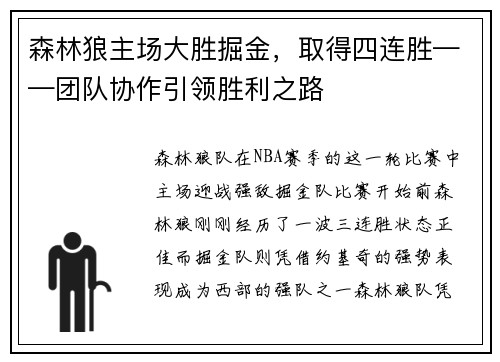 森林狼主场大胜掘金，取得四连胜——团队协作引领胜利之路

森林狼队在NBA赛季的这一轮比赛中主场迎战强敌掘金队比赛开始前森林狼刚刚经历了一波三连胜状态正佳而掘金队则凭借约基奇的强势表现成为西部的强队之一森林狼队凭